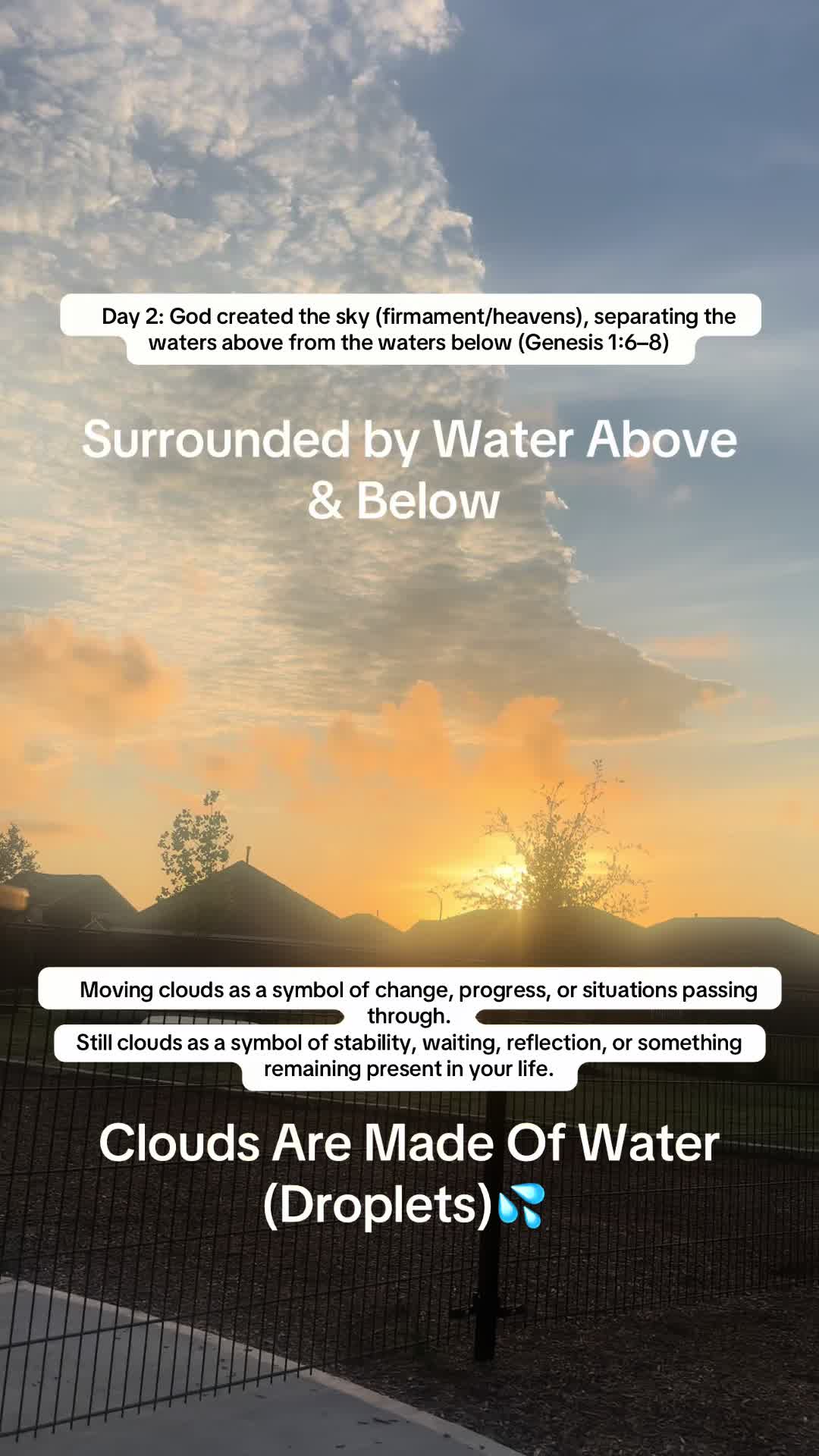 Day 2: God created the sky (firmament/heavens), separating the waters above from the waters below (Genesis 1:6–8)

Surrounded by Water Above & Below

Moving clouds as a symbol of change, progress, or situations passing through.

Still clouds as a symbol of stability, waiting, reflection, or something remaining present in your life.

Clouds Are Made Of Water (Droplets)💦